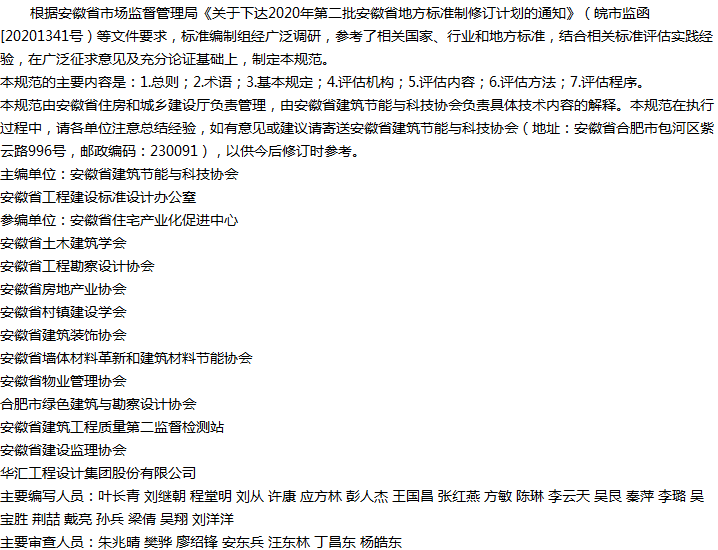 根据安徽省市场监督管理局《关于下达2020年第二批安徽省地方标准制修订计划的通知》（皖市监函[20201341号）等文件要求，标准编制组经广泛调研，参考了相关国家、行业和地方标准，结合相关标准评估实践经验，在广泛征求意见及充分论证基础上，制定本规范。
本规范的主要内容是：1.总则；2.术语；3.基本规定；4.评估机构；5.评估内容；6.评估方法；7.评估程序。
本规范由安徽省住房和城乡建设厅负责管理，由安徽省建筑节能与科技协会负责具体技术内容的解释。本规范在执行过程中，请各单位注意总结经验，如有意见或建议请寄送安徽省建筑节能与科技协会（地址：安徽省合肥市包河区紫云路996号，邮政编码：230091），以供今后修订时参考。
主编单位：安徽省建筑节能与科技协会
安徽省工程建设标准设计办公室
参编单位：安徽省住宅产业化促进中心
安徽省土木建筑学会
安徽省工程勘察设计协会
安徽省房地产业协会
安徽省村镇建设学会
安徽省建筑装饰协会
安徽省墙体材料革新和建筑材料节能协会
安徽省物业管理协会
合肥市绿色建筑与勘察设计协会
安徽省建筑工程质量第二监督检测站
安徽省建设监理协会
华汇工程设计集团股份有限公司
主要编写人员：叶长青 刘继朝 程堂明 刘从 许康 应方林 彭人杰 王国昌 张红燕 方敏 陈琳 李云天 吴艮 秦萍 李璐 吴宝胜 荆喆 戴亮 孙兵 梁倩 吴翔 刘洋洋
主要审查人员：朱兆晴 樊骅 廖绍锋 安东兵 汪东林 丁昌东 杨皓东